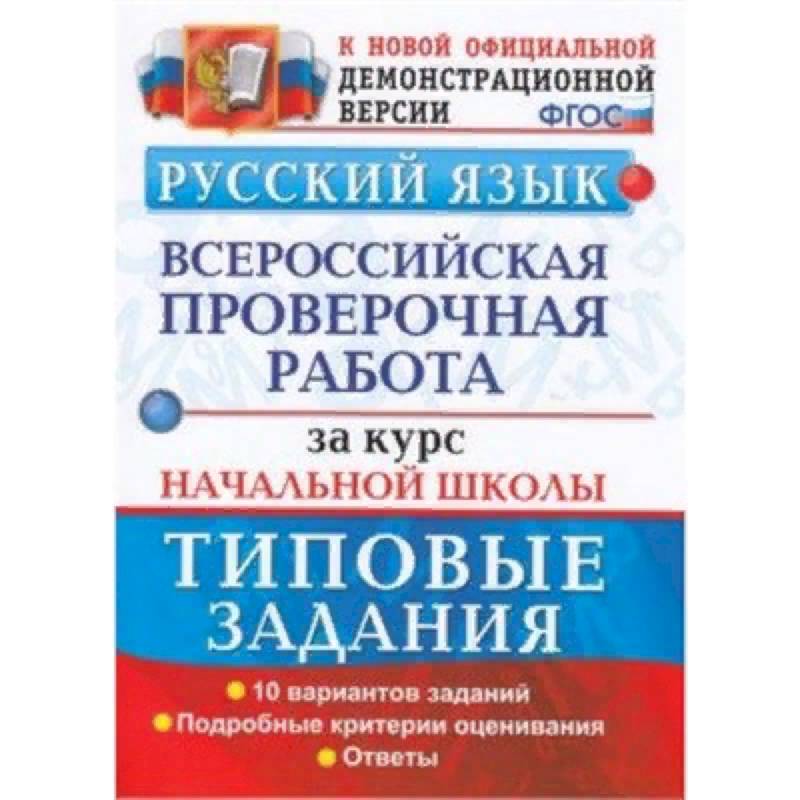 К НОВОЙ ОФИЦИАЛЬНОЙ ДЕМОНСТРАЦИОННОЙ ВЕРСИИ

ФГОС

РУССКИЙ ЯЗЫК

ВСЕРОССИЙСКАЯ ПРОВЕРОЧНАЯ РАБОТА

за курс
НАЧАЛЬНОЙ ШКОЛЫ

ТИПОВЫЕ ЗАДАНИЯ

10 вариантов заданий
Подробные критерии оценивания
Ответы